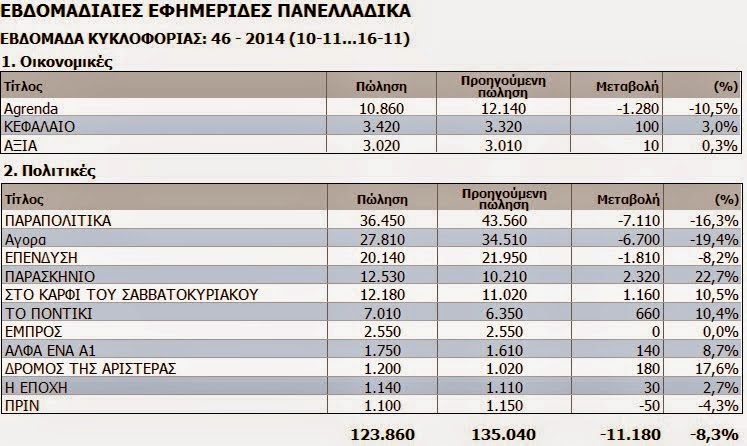 ΕΒΔΟΜΑΔΙΑΙΕΣ ΕΦΗΜΕΡΙΔΕΣ ΠΑΝΕΛΛΑΔΙΚΑ

ΕΒΔΟΜΑΔΑ ΚΥΚΛΟΦΟΡΙΑΣ: 46 - 2014 (10-11...16-11)

1. Οικονομικές

| Τίτλος | Πώληση | Προηγούμενη πώληση | Μεταβολή | (%) |
|---|---|---|---|---|
| Agrenda | 10.860 | 12.140 | -1.280 | -10,5% |
| ΚΕΦΑΛΑΙΟ | 3.420 | 3.320 | 100 | 3,0% |
| ΑΞΙΑ | 3.020 | 3.010 | 10 | 0,3% |

2. Πολιτικές

| Τίτλος | Πώληση | Προηγούμενη πώληση | Μεταβολή | (%) |
|---|---|---|---|---|
| ΠΑΡΑΠΟΛΙΤΙΚΑ | 36.450 | 43.560 | -7.110 | -16,3% |
| Αγορα | 27.810 | 34.510 | -6.700 | -19,4% |
| ΕΠΕΝΔΥΣΗ | 20.140 | 21.950 | -1.810 | -8,2% |
| ΠΑΡΑΣΚΗΝΙΟ | 12.530 | 10.210 | 2.320 | 22,7% |
| ΣΤΟ ΚΑΡΦΙ ΤΟΥ ΣΑΒΒΑΤΟΚΥΡΙΑΚΟΥ | 12.180 | 11.020 | 1.160 | 10,5% |
| ΤΟ ΠΟΝΤΙΚΙ | 7.010 | 6.350 | 660 | 10,4% |
| ΕΜΠΡΟΣ | 2.550 | 2.550 | 0 | 0,0% |
| ΑΛΦΑ ΕΝΑ Α1 | 1.750 | 1.610 | 140 | 8,7% |
| ΔΡΟΜΟΣ ΤΗΣ ΑΡΙΣΤΕΡΑΣ | 1.200 | 1.020 | 180 | 17,6% |
| Η ΕΠΟΧΗ | 1.140 | 1.110 | 30 | 2,7% |
| ΠΡΙΝ | 1.100 | 1.150 | -50 | -4,3% |
| | 123.860 | 135.040 | -11.180 | -8,3% |